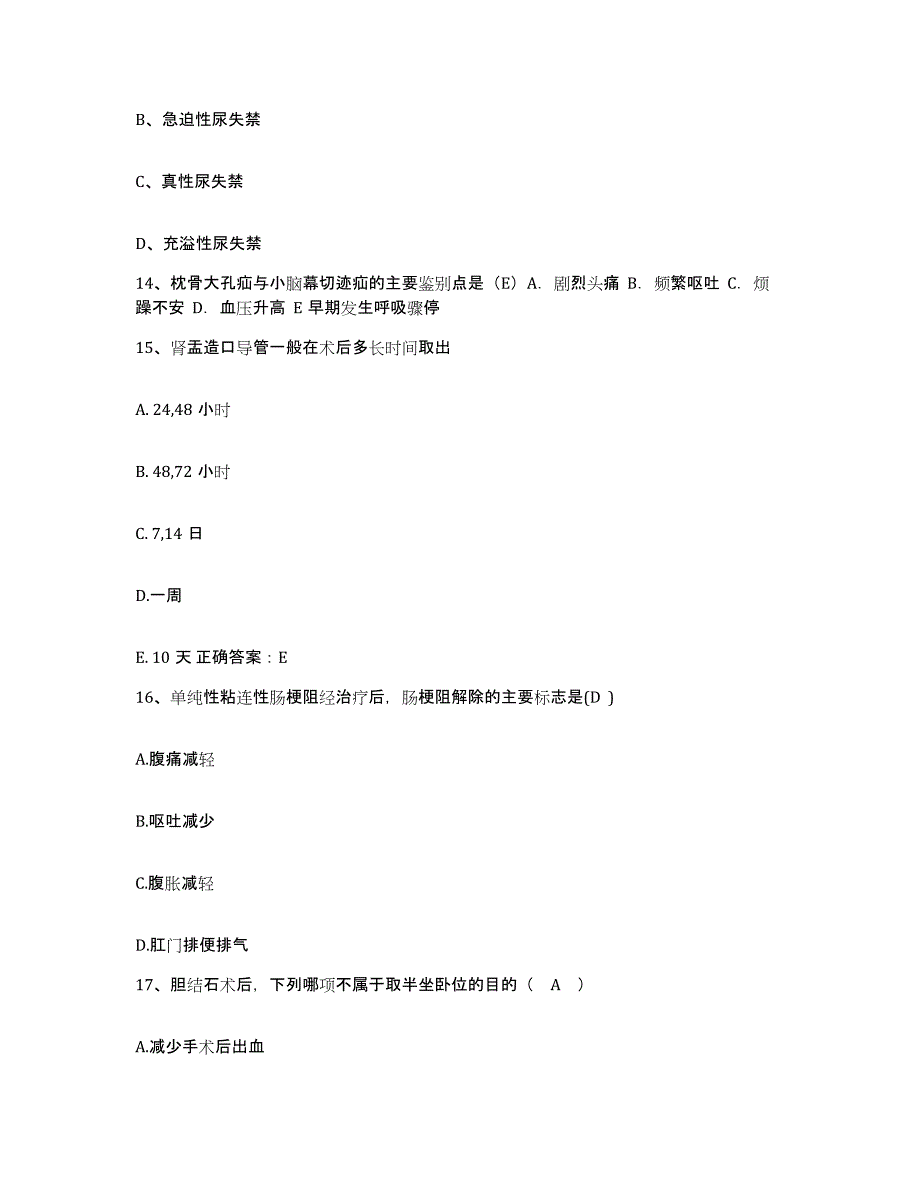 B、急迫性尿失禁

C、真性尿失禁

D、充溢性尿失禁

14、枕骨大孔疝与小脑幕切迹疝的主要鉴别点是（E）A. 剧烈头痛 B. 频繁呕吐 C. 烦躁不安 D. 血压升高 E 早期发生呼吸骤停

15、肾盂造口导管一般在术后多长时间取出

A. 24,48 小时

B. 48,72 小时

C. 7,14 日

D.一周

E. 10 天 正确答案：E

16、单纯性粘连性肠梗阻经治疗后，肠梗阻解除的主要标志是(D )

A.腹痛减轻

B.呕吐减少

C.腹胀减轻

D.肛门排便排气

17、胆结石术后，下列哪项不属于取半坐卧位的目的（ A ）

A.减少手术后出血